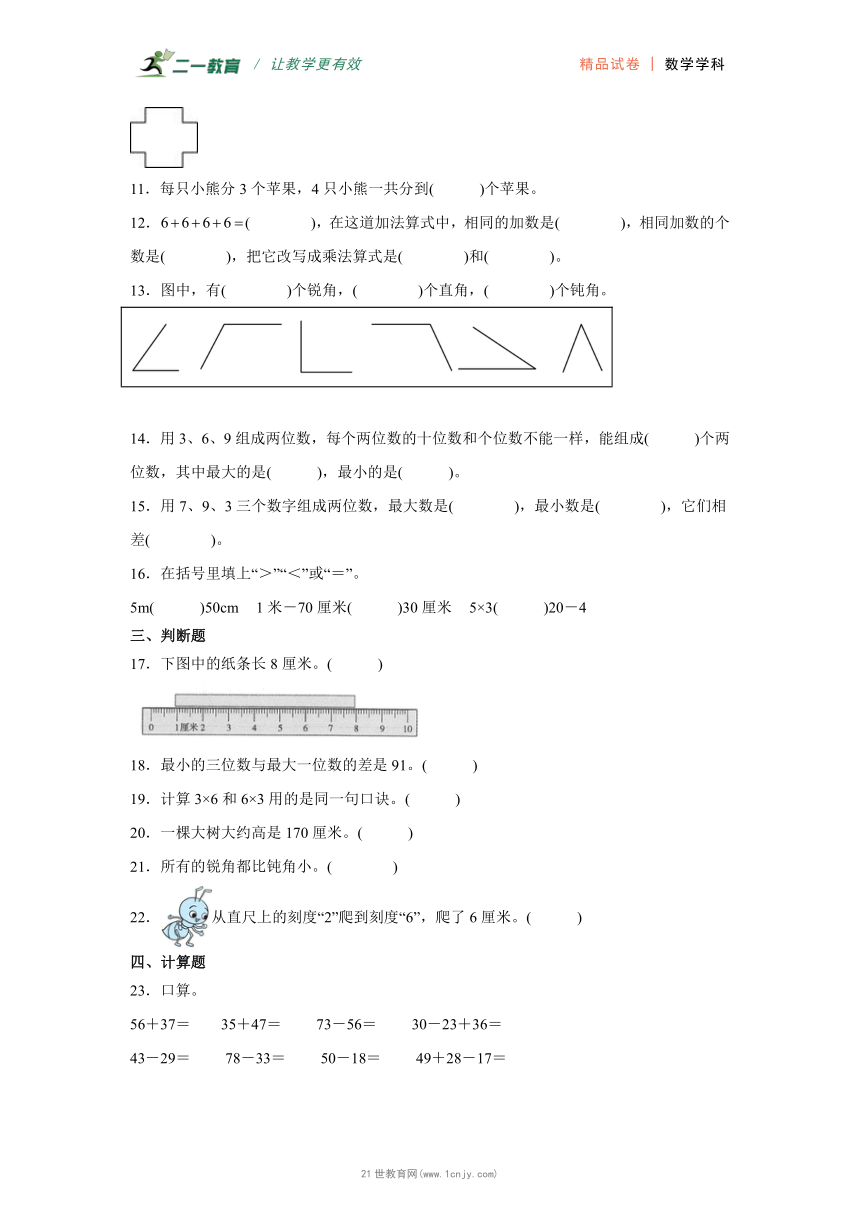 二一教育 / 让教学更有效　　精品试卷 | 数学学科

11．每只小熊分 3 个苹果，4 只小熊一共分到(　　)个苹果。

12．$6+6+6+6=$(　　)，在这道加法算式中，相同的加数是(　　)，相同加数的个数是(　　)，把它改写成乘法算式是(　　)和(　　)。

13．图中，有(　　)个锐角，(　　)个直角，(　　)个钝角。

14．用 3、6、9 组成两位数，每个两位数的十位数和个位数不能一样，能组成(　　)个两位数，其中最大的是(　　)，最小的是(　　)。

15．用 7、9、3 三个数字组成两位数，最大数是(　　)，最小数是(　　)，它们相差(　　)。

16．在括号里填上“＞”“＜”或“＝”。

5m(　　)50cm　1 米－70 厘米(　　)30 厘米　5×3(　　)20－4

三、判断题

17．下图中的纸条长 8 厘米。(　　)

0 1厘米 2 3 4 5 6 7 8 9 10

18．最小的三位数与最大一位数的差是 91。(　　)

19．计算 3×6 和 6×3 用的是同一句口诀。(　　)

20．一棵大树大约高是 170 厘米。(　　)

21．所有的锐角都比钝角小。(　　)

22．从直尺上的刻度“2”爬到刻度“6”，爬了 6 厘米。(　　)

四、计算题

23．口算。

56＋37＝　　35＋47＝　　73－56＝　　30－23＋36＝

43－29＝　　78－33＝　　50－18＝　　49＋28－17＝

21 世教育网(www.1cnjy.com)